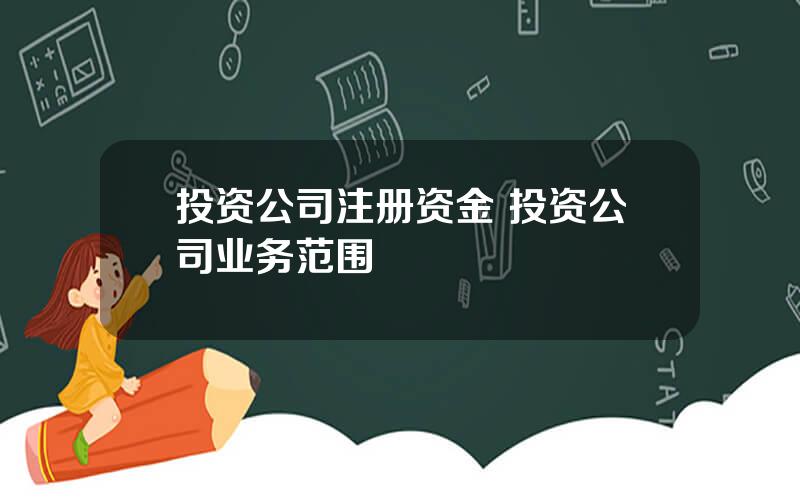 投资公司注册资金 投资公司业务范围

STAT